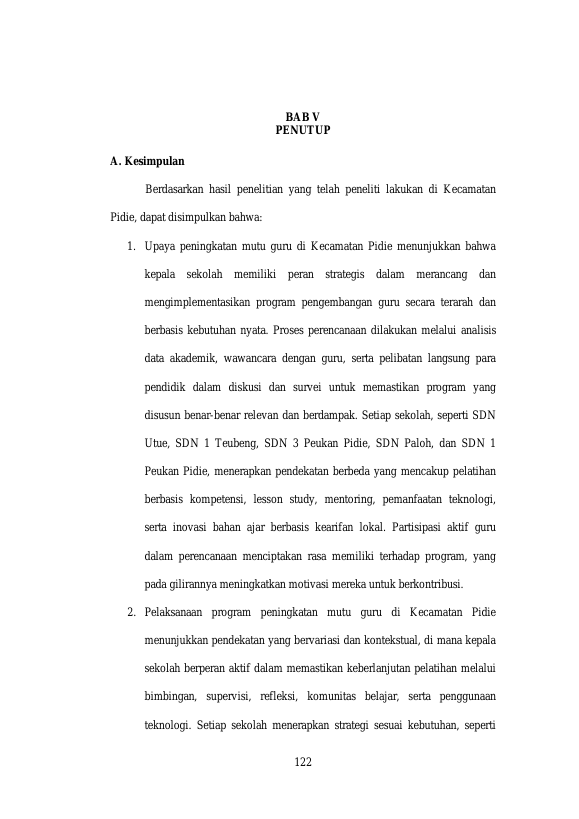 BAB V
PENUTUP

A. Kesimpulan

Berdasarkan hasil penelitian yang telah peneliti lakukan di Kecamatan Pidie, dapat disimpulkan bahwa:

1. Upaya peningkatan mutu guru di Kecamatan Pidie menunjukkan bahwa kepala sekolah memiliki peran strategis dalam merancang dan mengimplementasikan program pengembangan guru secara terarah dan berbasis kebutuhan nyata. Proses perencanaan dilakukan melalui analisis data akademik, wawancara dengan guru, serta pelibatan langsung para pendidik dalam diskusi dan survei untuk memastikan program yang disusun benar-benar relevan dan berdampak. Setiap sekolah, seperti SDN Utue, SDN 1 Teubeng, SDN 3 Peukan Pidie, SDN Paloh, dan SDN 1 Peukan Pidie, menerapkan pendekatan berbeda yang mencakup pelatihan berbasis kompetensi, lesson study, mentoring, pemanfaatan teknologi, serta inovasi bahan ajar berbasis kearifan lokal. Partisipasi aktif guru dalam perencanaan menciptakan rasa memiliki terhadap program, yang pada gilirannya meningkatkan motivasi mereka untuk berkontribusi.

2. Pelaksanaan program peningkatan mutu guru di Kecamatan Pidie menunjukkan pendekatan yang bervariasi dan kontekstual, di mana kepala sekolah berperan aktif dalam memastikan keberlanjutan pelatihan melalui bimbingan, supervisi, refleksi, komunitas belajar, serta penggunaan teknologi. Setiap sekolah menerapkan strategi sesuai kebutuhan, seperti

122